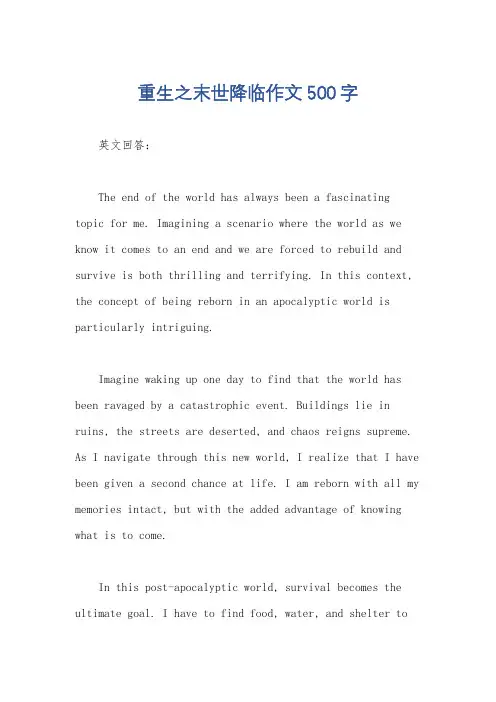 重生之末世降临作文500字

英文回答：

The end of the world has always been a fascinating topic for me. Imagining a scenario where the world as we know it comes to an end and we are forced to rebuild and survive is both thrilling and terrifying. In this context, the concept of being reborn in an apocalyptic world is particularly intriguing.

Imagine waking up one day to find that the world has been ravaged by a catastrophic event. Buildings lie in ruins, the streets are deserted, and chaos reigns supreme. As I navigate through this new world, I realize that I have been given a second chance at life. I am reborn with all my memories intact, but with the added advantage of knowing what is to come.

In this post-apocalyptic world, survival becomes the ultimate goal. I have to find food, water, and shelter to